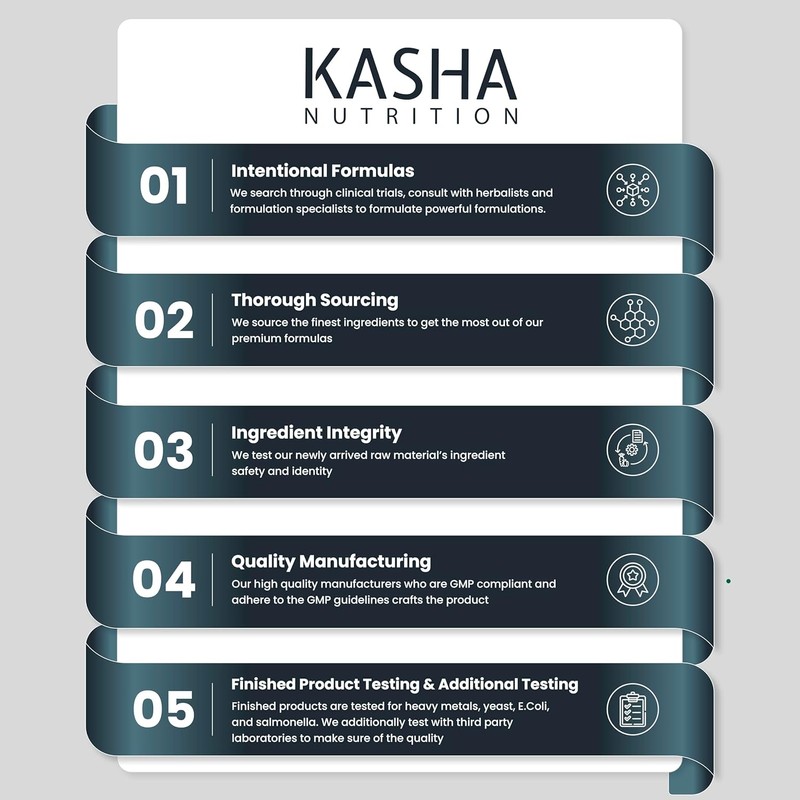 KASHA
NUTRITION

01
Intentional Formulas
We search through clinical trials, consult with herbalists and formulation specialists to formulate powerful formulations.

02
Thorough Sourcing
We source the finest ingredients to get the most out of our premium formulas

03
Ingredient Integrity
We test our newly arrived raw material's ingredient safety and identity

04
Quality Manufacturing
Our high quality manufacturers who are GMP compliant and adhere to the GMP guidelines crafts the product

05
Finished Product Testing & Additional Testing
Finished products are tested for heavy metals, yeast, E.Coli, and salmonella. We additionally test with third party laboratories to make sure of the quality